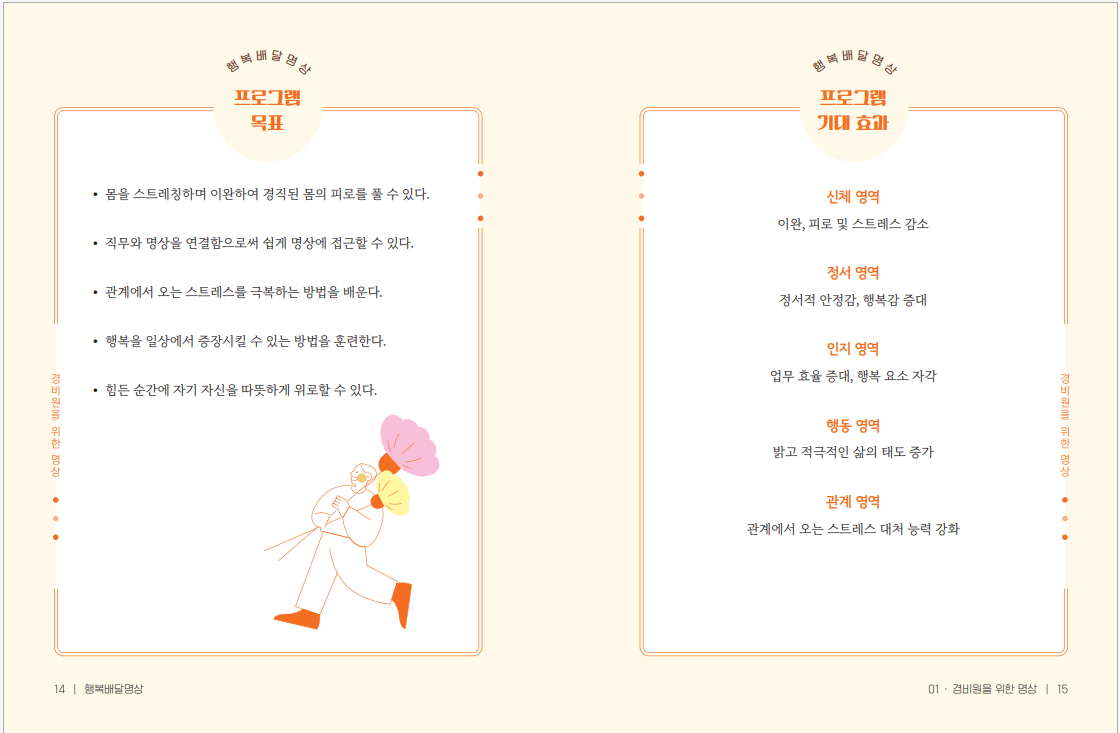 행복배달명상

프로그램
목표

• 몸을 스트레칭하며 이완하여 경직된 몸의 피로를 풀 수 있다.

• 직무와 명상을 연결함으로써 쉽게 명상에 접근할 수 있다.

• 관계에서 오는 스트레스를 극복하는 방법을 배운다.

• 행복을 일상에서 증장시킬 수 있는 방법을 훈련한다.

• 힘든 순간에 자기 자신을 따뜻하게 위로할 수 있다.

경비원을 위한 명상

14 | 행복배달명상

행복배달명상

프로그램
기대 효과

신체 영역
이완, 피로 및 스트레스 감소

정서 영역
정서적 안정감, 행복감 증대

인지 영역
업무 효율 증대, 행복 요소 자각

행동 영역
밝고 적극적인 삶의 태도 증가

관계 영역
관계에서 오는 스트레스 대처 능력 강화

경비원을 위한 명상

01 · 경비원을 위한 명상 | 15